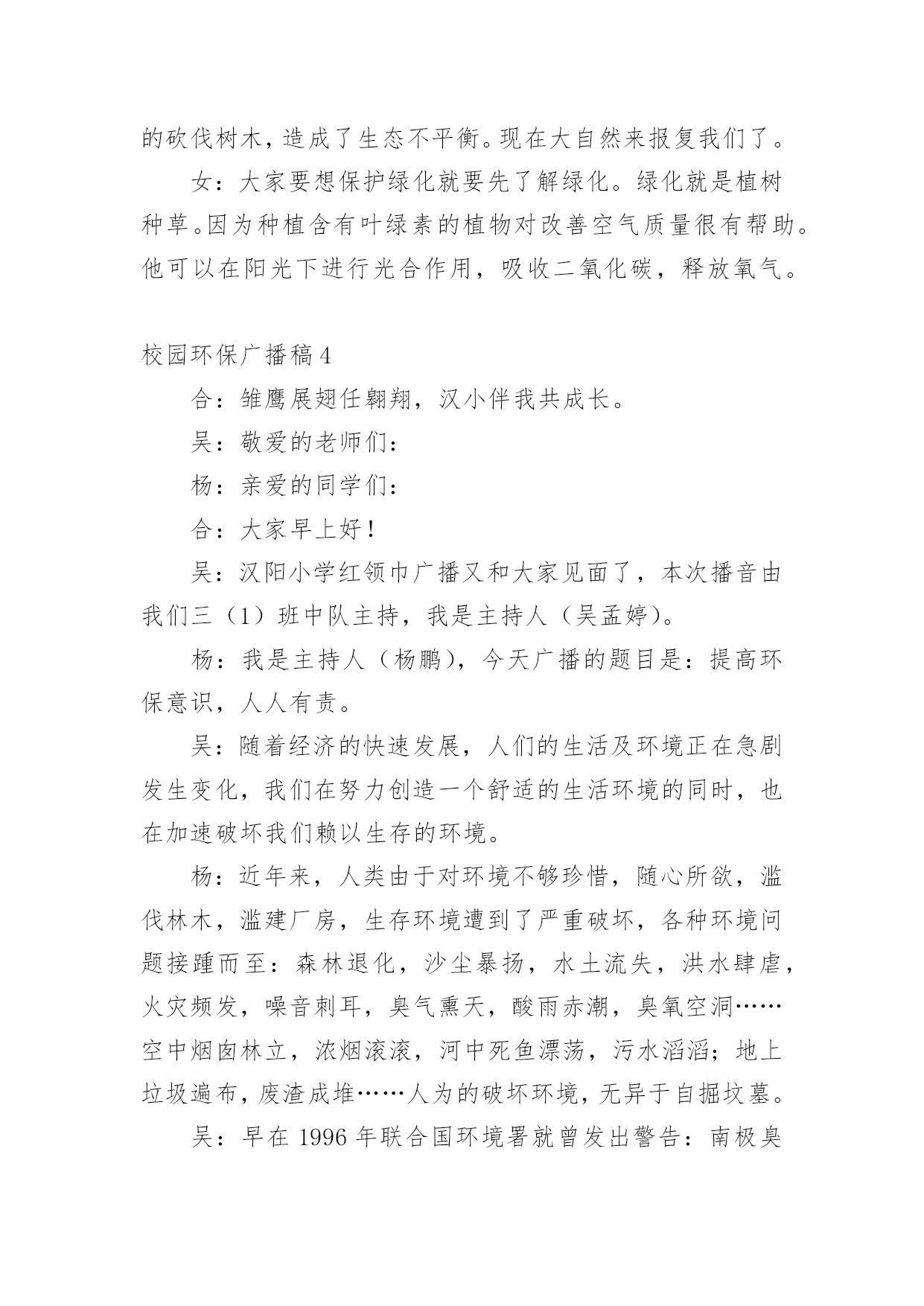 的砍伐树木，造成了生态不平衡。现在大自然来报复我们了。

女：大家要想保护绿化就要先了解绿化。绿化就是植树种草。因为种植含有叶绿素的植物对改善空气质量很有帮助。他可以在阳光下进行光合作用，吸收二氧化碳，释放氧气。

校园环保广播稿 4

合：雏鹰展翅任翱翔，汉小伴我共成长。

吴：敬爱的老师们：

杨：亲爱的同学们：

合：大家早上好！

吴：汉阳小学红领巾广播又和大家见面了，本次播音由我们三（1）班中队主持，我是主持人（吴孟婷）。

杨：我是主持人（杨鹏），今天广播的题目是：提高环保意识，人人有责。

吴：随着经济的快速发展，人们的生活及环境正在急剧发生变化，我们在努力创造一个舒适的生活环境的同时，也在加速破坏我们赖以生存的环境。

杨：近年来，人类由于对环境不够珍惜，随心所欲，滥伐林木，滥建厂房，生存环境遭到了严重破坏，各种环境问题接踵而至：森林退化，沙尘暴扬，水土流失，洪水肆虐，火灾频发，噪音刺耳，臭气熏天，酸雨赤潮，臭氧空洞……空中烟囱林立，浓烟滚滚，河中死鱼漂荡，污水滔滔；地上垃圾遍布，废渣成堆……人为的破坏环境，无异于自掘坟墓。

吴：早在 1996 年联合国环境署就曾发出警告：南极臭